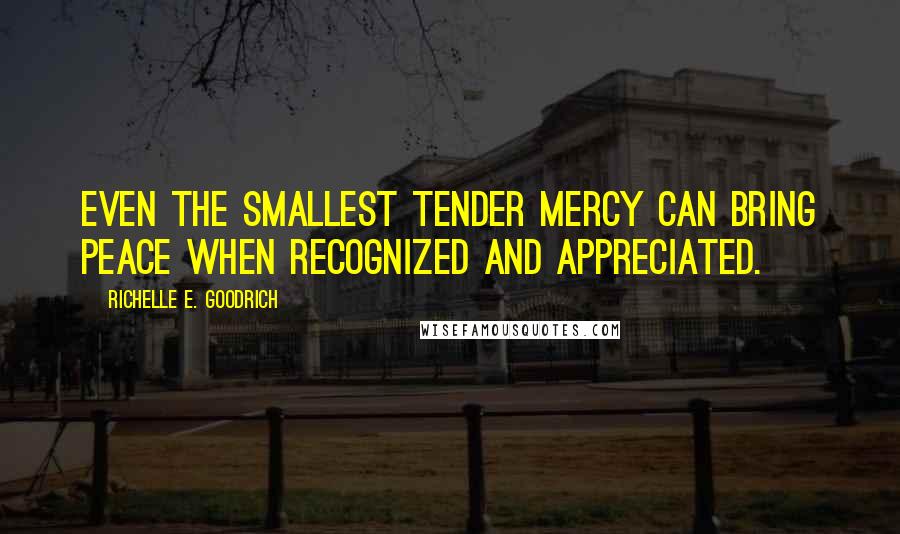 EVEN THE SMALLEST TENDER MERCY CAN BRING PEACE WHEN RECOGNIZED AND APPRECIATED.

RICHELLE E. GOODRICH

WISEFAMOUSQUOTES.COM